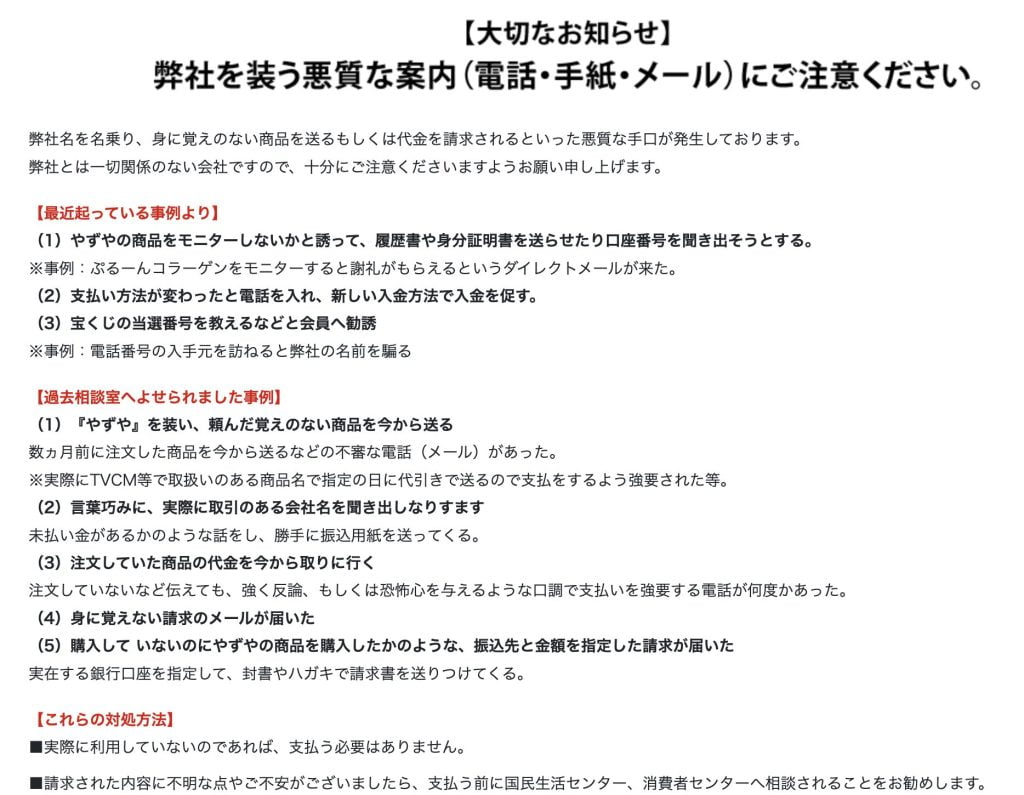 【大切なお知らせ】
弊社を装う悪質な案内（電話・手紙・メール）にご注意ください。

弊社名を名乗り、身に覚えのない商品を送るもしくは代金を請求されるといった悪質な手口が発生しております。
弊社とは一切関係のない会社ですので、十分にご注意くださいますようお願い申し上げます。

【最近起っている事例より】
（1）やずやの商品をモニターしないかと誘って、履歴書や身分証明書を送らせたり口座番号を聞き出そうとする。
※事例：ぷるーんコラーゲンをモニターすると謝礼がもらえるというダイレクトメールが来た。
（2）支払い方法が変わったと電話を入れ、新しい入金方法で入金を促す。
（3）宝くじの当選番号を教えるなどと会員へ勧誘
※事例：電話番号の入手元を訪ねると弊社の名前を騙る

【過去相談室へよせられました事例】
（1）『やずや』を装い、頼んだ覚えのない商品を今から送る
数ヵ月前に注文した商品を今から送るなどの不審な電話（メール）があった。
※実際にTVCM等で取扱いのある商品名で指定の日に代引きで送るので支払をするよう強要された等。
（2）言葉巧みに、実際に取引のある会社名を聞き出しなりすます
未払い金があるかのような話をし、勝手に振込用紙を送ってくる。
（3）注文していた商品の代金を今から取りに行く
注文していないなど伝えても、強く反論、もしくは恐怖心を与えるような口調で支払いを強要する電話が何度かあった。
（4）身に覚えない請求のメールが届いた
（5）購入して いないのにやずやの商品を購入したかのような、振込先と金額を指定した請求が届いた
実在する銀行口座を指定して、封書やハガキで請求書を送りつけてくる。

【これらの対処方法】
■実際に利用していないのであれば、支払う必要はありません。
■請求された内容に不明な点やご不安がございましたら、支払う前に国民生活センター、消費者センターへ相談されることをお勧めします。